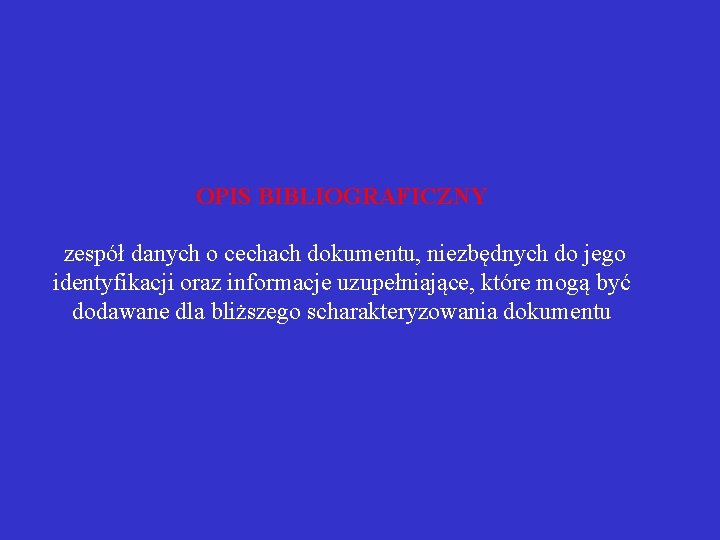 OPIS BIBLIOGRAFICZNY

zespół danych o cechach dokumentu, niezbędnych do jego identyfikacji oraz informacje uzupełniające, które mogą być dodawane dla bliższego scharakteryzowania dokumentu